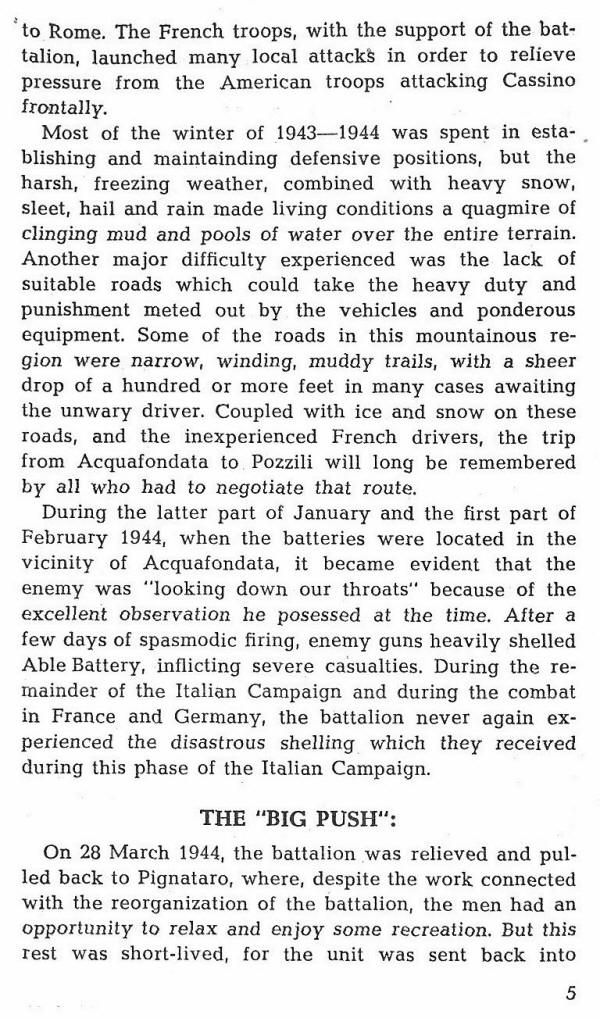 to Rome. The French troops, with the support of the battalion, launched many local attacks in order to relieve pressure from the American troops attacking Cassino frontally.

Most of the winter of 1943—1944 was spent in establishing and maintainding defensive positions, but the harsh, freezing weather, combined with heavy snow, sleet, hail and rain made living conditions a quagmire of clinging mud and pools of water over the entire terrain. Another major difficulty experienced was the lack of suitable roads which could take the heavy duty and punishment meted out by the vehicles and ponderous equipment. Some of the roads in this mountainous region were narrow, winding, muddy trails, with a sheer drop of a hundred or more feet in many cases awaiting the unwary driver. Coupled with ice and snow on these roads, and the inexperienced French drivers, the trip from Acquafondata to Pozzili will long be remembered by all who had to negotiate that route.

During the latter part of January and the first part of February 1944, when the batteries were located in the vicinity of Acquafondata, it became evident that the enemy was "looking down our throats" because of the excellent observation he posessed at the time. After a few days of spasmodic firing, enemy guns heavily shelled Able Battery, inflicting severe casualties. During the remainder of the Italian Campaign and during the combat in France and Germany, the battalion never again experienced the disastrous shelling which they received during this phase of the Italian Campaign.

THE "BIG PUSH":

On 28 March 1944, the battalion was relieved and pulled back to Pignataro, where, despite the work connected with the reorganization of the battalion, the men had an opportunity to relax and enjoy some recreation. But this rest was short-lived, for the unit was sent back into

5